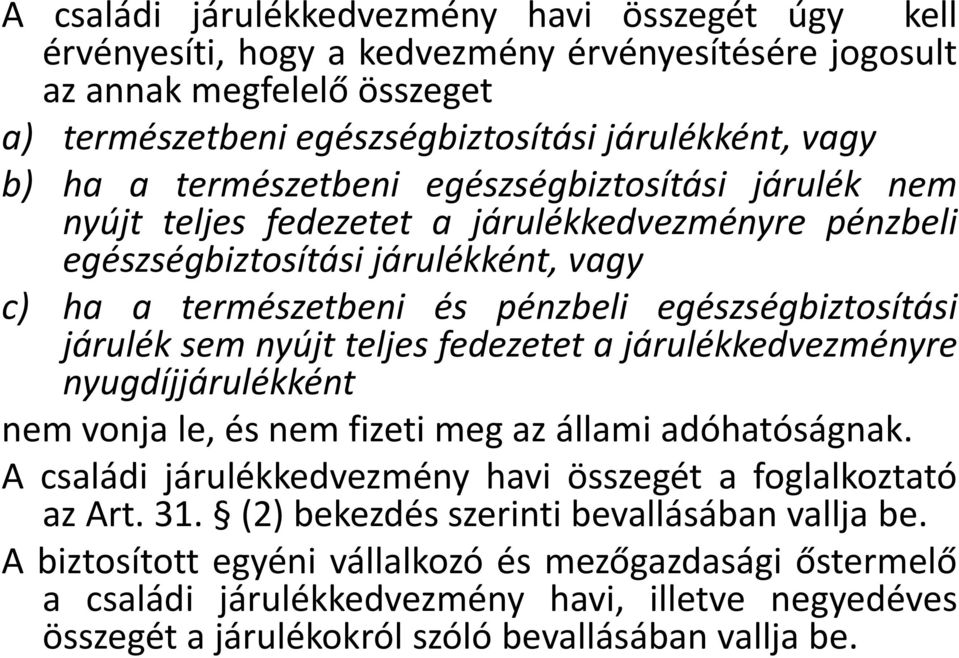 A családi járulékkedvezmény havi összegét úgy kell érvényesíti, hogy a kedvezmény érvényesítésére jogosult az annak megfelelő összeget

a) természetbeni egészségbiztosítási járulékként, vagy

b) ha a természetbeni egészségbiztosítási járulék nem nyújt teljes fedezetet a járulékkedvezményre pénzbeli egészségbiztosítási járulékként, vagy

c) ha a természetbeni és pénzbeli egészségbiztosítási járulék sem nyújt teljes fedezetet a járulékkedvezményre nyugdíjjárulékként

nem vonja le, és nem fizeti meg az állami adóhatóságnak.

A családi járulékkedvezmény havi összegét a foglalkoztató az Art. 31. § (2) bekezdés szerinti bevallásában vallja be.

A biztosított egyéni vállalkozó és mezőgazdasági őstermelő a családi járulékkedvezmény havi, illetve negyedéves összegét a járulékokról szóló bevallásában vallja be.